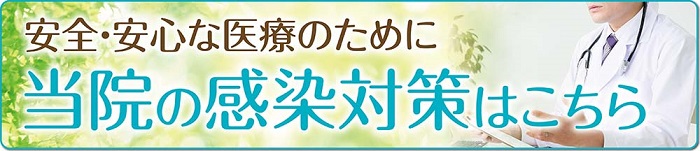 安全・安心な医療のために
当院の感染対策はこちら